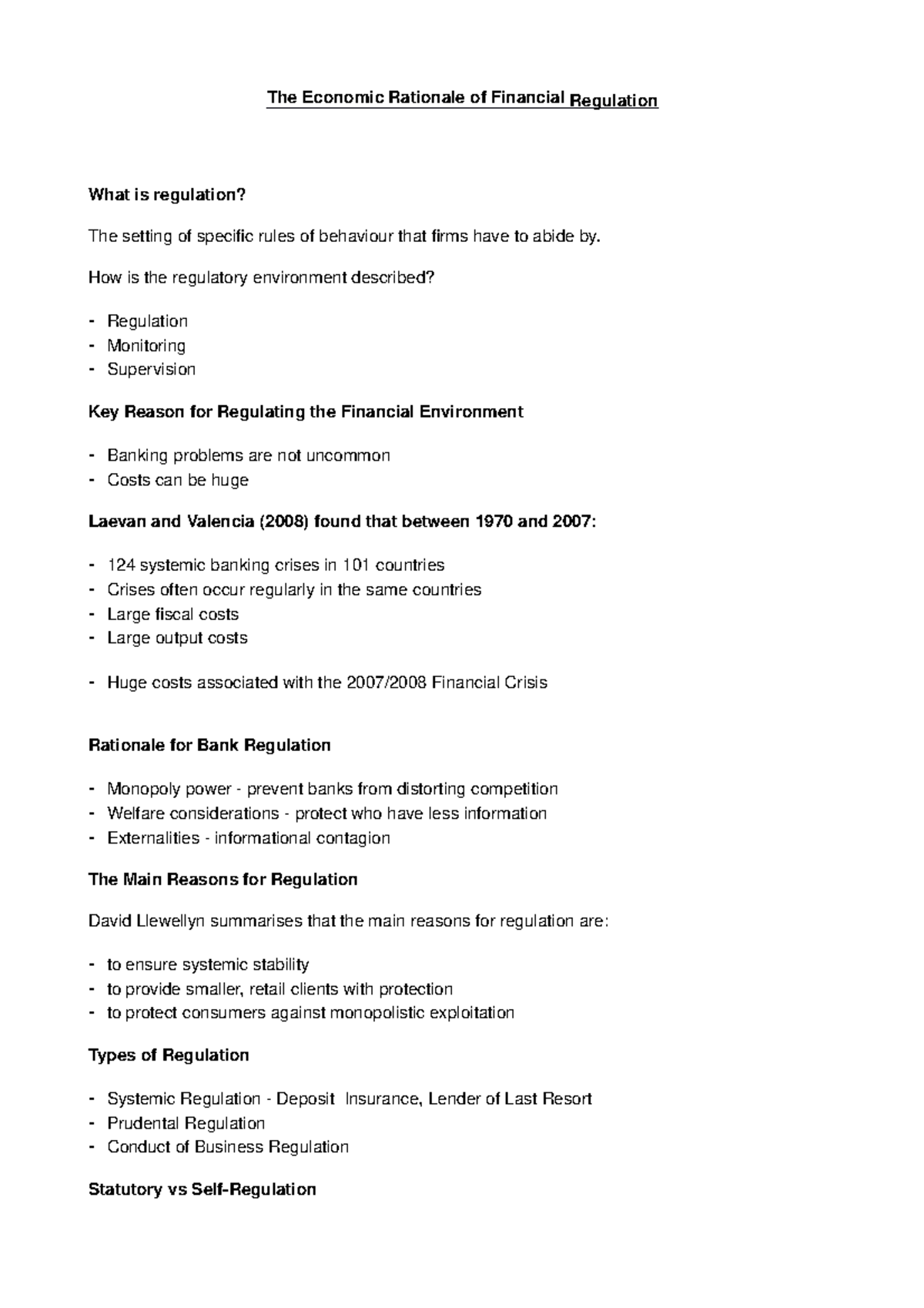 The Economic Rationale of Financial Regulation

What is regulation?

The setting of specific rules of behaviour that firms have to abide by.

How is the regulatory environment described?

- Regulation
- Monitoring
- Supervision

Key Reason for Regulating the Financial Environment

- Banking problems are not uncommon
- Costs can be huge

Laevan and Valencia (2008) found that between 1970 and 2007:

- 124 systemic banking crises in 101 countries
- Crises often occur regularly in the same countries
- Large fiscal costs
- Large output costs

- Huge costs associated with the 2007/2008 Financial Crisis

Rationale for Bank Regulation

- Monopoly power - prevent banks from distorting competition
- Welfare considerations - protect who have less information
- Externalities - informational contagion

The Main Reasons for Regulation

David Llewellyn summarises that the main reasons for regulation are:

- to ensure systemic stability
- to provide smaller, retail clients with protection
- to protect consumers against monopolistic exploitation

Types of Regulation

- Systemic Regulation - Deposit Insurance, Lender of Last Resort
- Prudental Regulation
- Conduct of Business Regulation

Statutory vs Self-Regulation